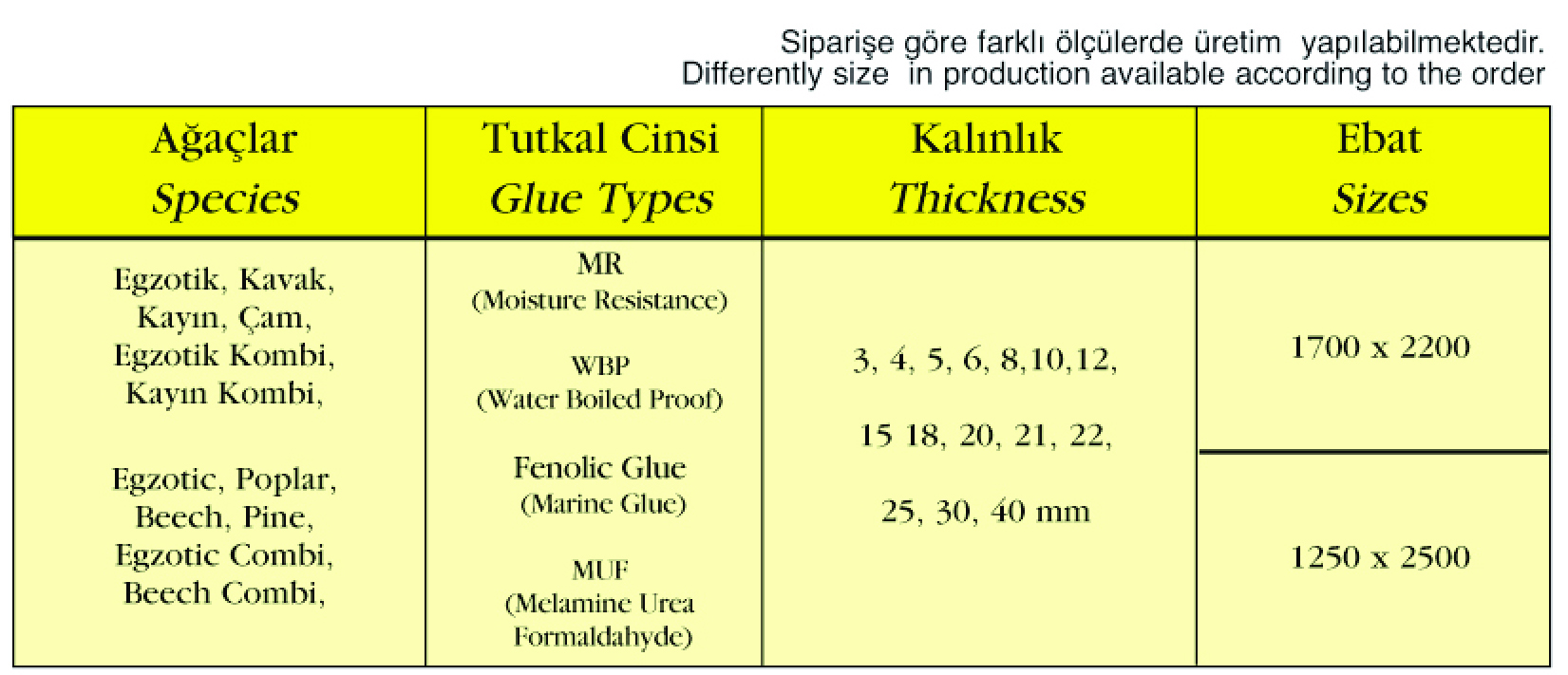 Siparişe göre farklı ölçülerde üretim yapılabilmektedir.
Differently size in production available according to the order

| Ağaçlar Species | Tutkal Cinsi Glue Types | Kalınlık Thickness | Ebat Sizes |
|---|---|---|---|
| Egzotik, Kavak, Kayın, Çam, Egzotik Kombi, Kayın Kombi, Egzotic, Poplar, Beech, Pine, Egzotic Combi, Beech Combi, | MR (Moisture Resistance) WBP (Water Boiled Proof) Fenolic Glue (Marine Glue) MUF (Melamine Urea Formaldahyde) | 3, 4, 5, 6, 8,10,12, 15 18, 20, 21, 22, 25, 30, 40 mm | 1700 x 2200 |
| | | | 1250 x 2500 |